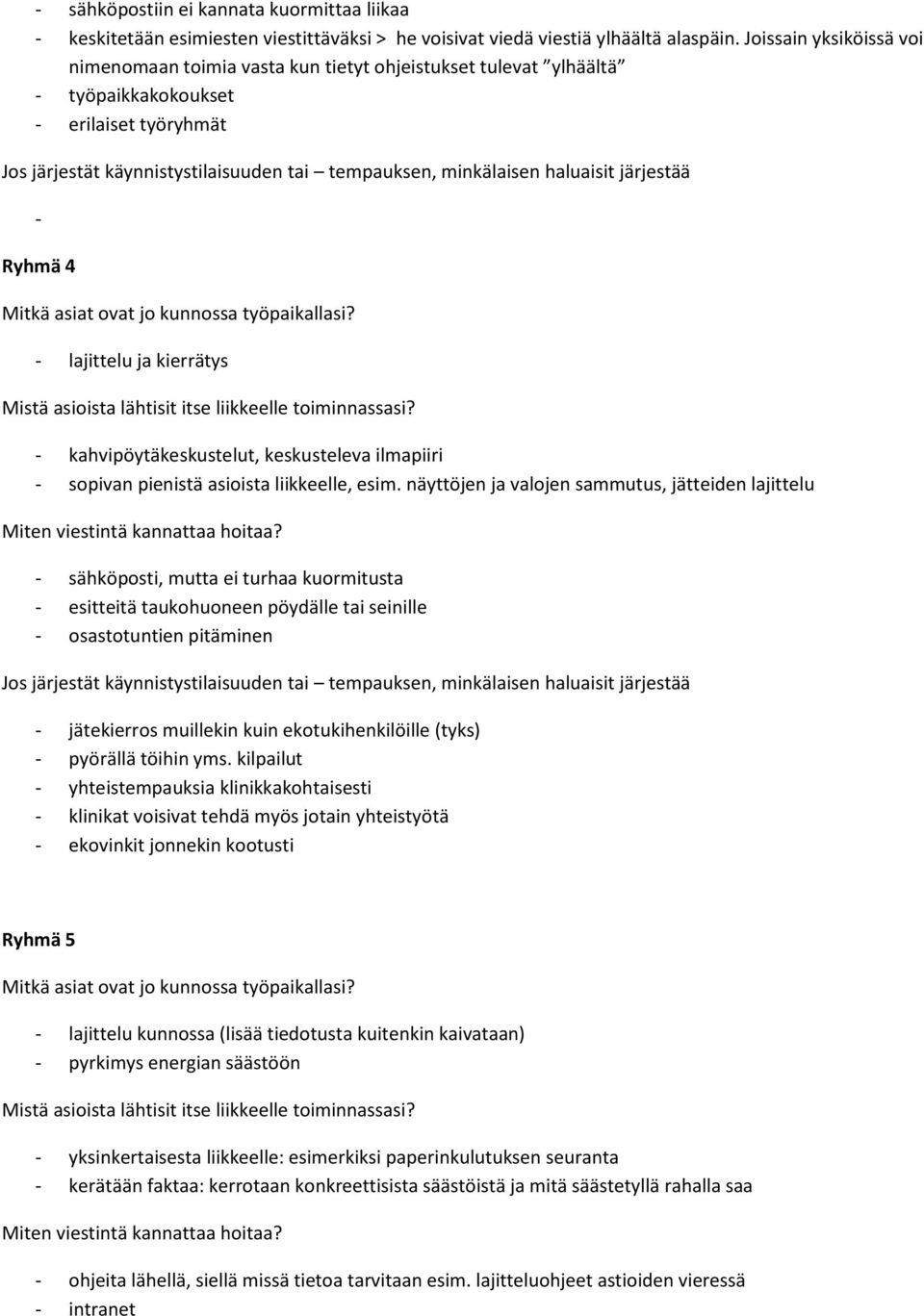 - sähköpostiin ei kannata kuormittaa liikaa
- keskitetään esimiesten viestittäväksi > he voisivat viedä viestiä ylhäältä alaspäin. Joissain yksiköissä voi nimenomaan toimia vasta kun tietyt ohjeistukset tulevat ”ylhäältä”
- työpaikkakokoukset
- erilaiset työryhmät

Jos järjestät käynnistystilaisuuden tai – tempauksen, minkälaisen haluaisit järjestää

-

Ryhmä 4

Mitkä asiat ovat jo kunnossa työpaikallasi?

- lajittelu ja kierrätys

Mistä asioista lähtisit itse liikkeelle toiminnassasi?

- kahvipöytäkeskustelut, keskusteleva ilmapiiri
- sopivan pienistä asioista liikkeelle, esim. näyttöjen ja valojen sammutus, jätteiden lajittelu

Miten viestintä kannattaa hoitaa?

- sähköposti, mutta ei turhaa kuormitusta
- esitteitä taukohuoneen pöydälle tai seinille
- osastotuntien pitäminen

Jos järjestät käynnistystilaisuuden tai – tempauksen, minkälaisen haluaisit järjestää

- jätekierros muillekin kuin ekotukihenkilöille (tyks)
- pyörällä töihin yms. kilpailut
- yhteistempauksia klinikkakohtaisesti
- klinikat voisivat tehdä myös jotain yhteistyötä
- ekovinkit jonnekin kootusti

Ryhmä 5

Mitkä asiat ovat jo kunnossa työpaikallasi?

- lajittelu kunnossa (lisää tiedotusta kuitenkin kaivataan)
- pyrkimys energian säästöön

Mistä asioista lähtisit itse liikkeelle toiminnassasi?

- yksinkertaisesta liikkeelle: esimerkiksi paperinkulutuksen seuranta
- kerätään faktaa: kerrotaan konkreettisista säästöistä ja mitä säästetyllä rahalla saa

Miten viestintä kannattaa hoitaa?

- ohjeita lähellä, siellä missä tietoa tarvitaan esim. lajitteluohjeet astioiden vieressä
- intranet